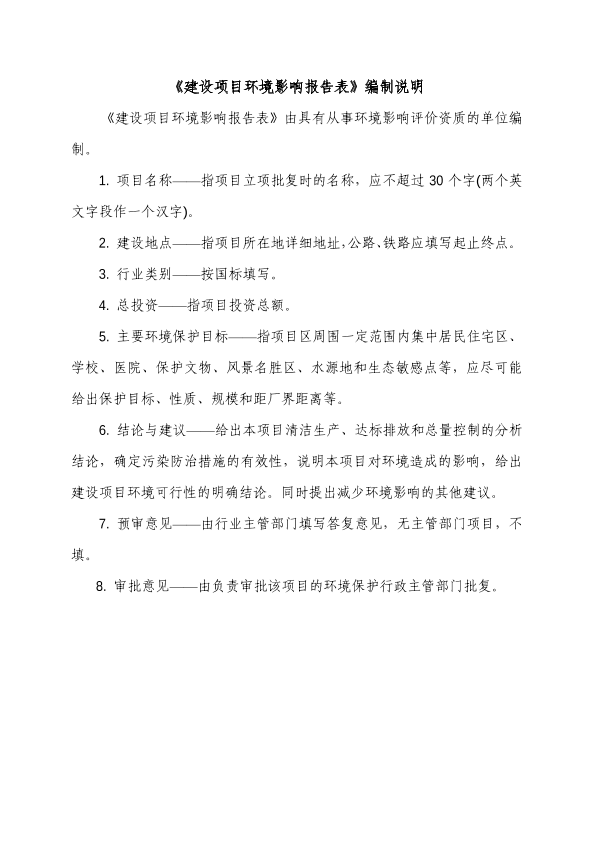 《建设项目环境影响报告表》编制说明

《建设项目环境影响报告表》由具有从事环境影响评价资质的单位编制。

1. 项目名称——指项目立项批复时的名称，应不超过 30 个字(两个英文字段作一个汉字)。

2. 建设地点——指项目所在地详细地址，公路、铁路应填写起止终点。

3. 行业类别——按国标填写。

4. 总投资——指项目投资总额。

5. 主要环境保护目标——指项目区周围一定范围内集中居民住宅区、学校、医院、保护文物、风景名胜区、水源地和生态敏感点等，应尽可能给出保护目标、性质、规模和距厂界距离等。

6. 结论与建议——给出本项目清洁生产、达标排放和总量控制的分析结论，确定污染防治措施的有效性，说明本项目对环境造成的影响，给出建设项目环境可行性的明确结论。同时提出减少环境影响的其他建议。

7. 预审意见——由行业主管部门填写答复意见，无主管部门项目，不填。

8. 审批意见——由负责审批该项目的环境保护行政主管部门批复。